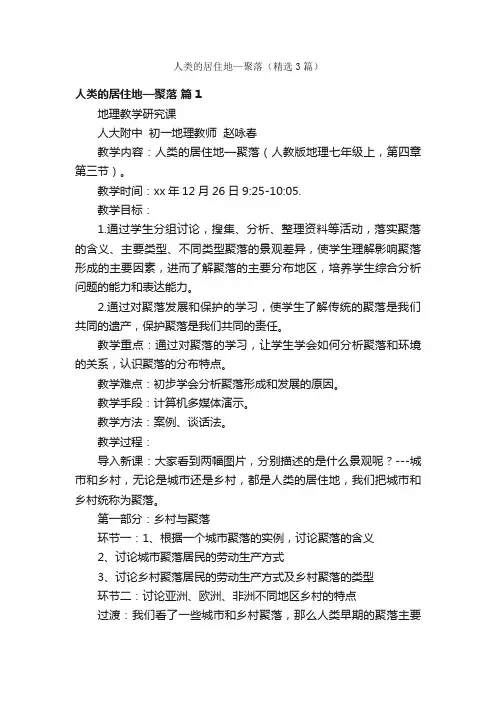 人类的居住地—聚落（精选3篇）

人类的居住地—聚落 篇1

地理教学研究课

人大附中 初一地理教师 赵咏春

教学内容：人类的居住地—聚落（人教版地理七年级上，第四章第三节）。

教学时间：xx年12月26日9:25-10:05.

教学目标：

1.通过学生分组讨论，搜集、分析、整理资料等活动，落实聚落的含义、主要类型、不同类型聚落的景观差异，使学生理解影响聚落形成的主要因素，进而了解聚落的主要分布地区，培养学生综合分析问题的能力和表达能力。

2.通过对聚落发展和保护的学习，使学生了解传统的聚落是我们共同的遗产，保护聚落是我们共同的责任。

教学重点：通过对聚落的学习，让学生学会如何分析聚落和环境的关系，认识聚落的分布特点。

教学难点：初步学会分析聚落形成和发展的原因。

教学手段：计算机多媒体演示。

教学方法：案例、谈话法。

教学过程：

导入新课：大家看到两幅图片，分别描述的是什么景观呢？---城市和乡村，无论是城市还是乡村，都是人类的居住地，我们把城市和乡村统称为聚落。

第一部分：乡村与聚落

环节一：1、根据一个城市聚落的实例，讨论聚落的含义

2、讨论城市聚落居民的劳动生产方式

3、讨论乡村聚落居民的劳动生产方式及乡村聚落的类型

环节二：讨论亚洲、欧洲、非洲不同地区乡村的特点

过渡：我们看了一些城市和乡村聚落，那么人类早期的聚落主要